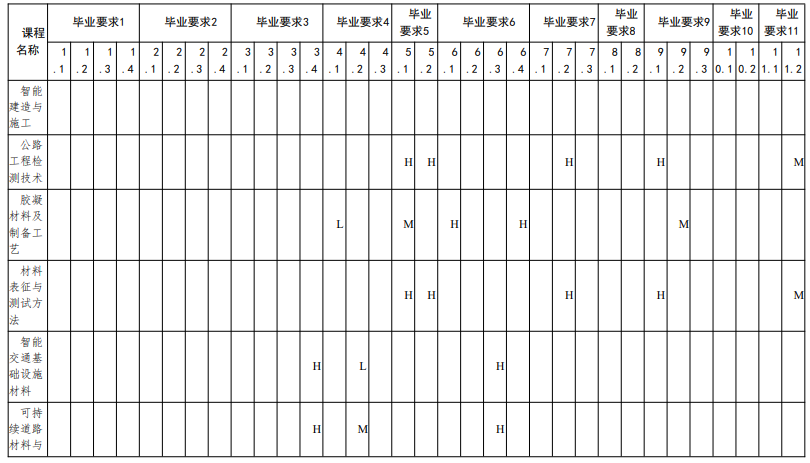 | 课程名称 | 毕业要求1 | | | | 毕业要求2 | | | | 毕业要求3 | | | | 毕业要求4 | | | 毕业要求5 | | 毕业要求6 | | | | 毕业要求7 | | | 毕业要求8 | | 毕业要求9 | | | 毕业要求10 | | 毕业要求11 | |
|---|---|---|---|---|---|---|---|---|---|---|---|---|---|---|---|---|---|---|---|---|---|---|---|---|---|---|---|---|---|---|---|---|---|
| | 1.1 | 1.2 | 1.3 | 1.4 | 2.1 | 2.2 | 2.3 | 2.4 | 3.1 | 3.2 | 3.3 | 3.4 | 4.1 | 4.2 | 4.3 | 5.1 | 5.2 | 6.1 | 6.2 | 6.3 | 6.4 | 7.1 | 7.2 | 7.3 | 8.1 | 8.2 | 9.1 | 9.2 | 9.3 | 10.1 | 10.2 | 11.1 | 11.2 |
| 智能建造与施工 | | | | | | | | | | | | | | | | | | | | | | | | | | | | | | | | | |
| 公路工程检测技术 | | | | | | | | | | | | | | | | H | H | | | | | | H | | | | H | | | | | | M |
| 胶凝材料及制备工艺 | | | | | | | | | | | | | L | | | M | | H | | | H | | | | | | | M | | | | | |
| 材料表征与测试方法 | | | | | | | | | | | | | | | | H | H | | | | | | H | | | | H | | | | | | M |
| 智能交通基础设施材料 | | | | | | | | | | | | H | | L | | | | | | H | | | | | | | | | | | | | |
| 可持续道路材料与 | | | | | | | | | | | | H | | M | | | | | | H | | | | | | | | | | | | | |